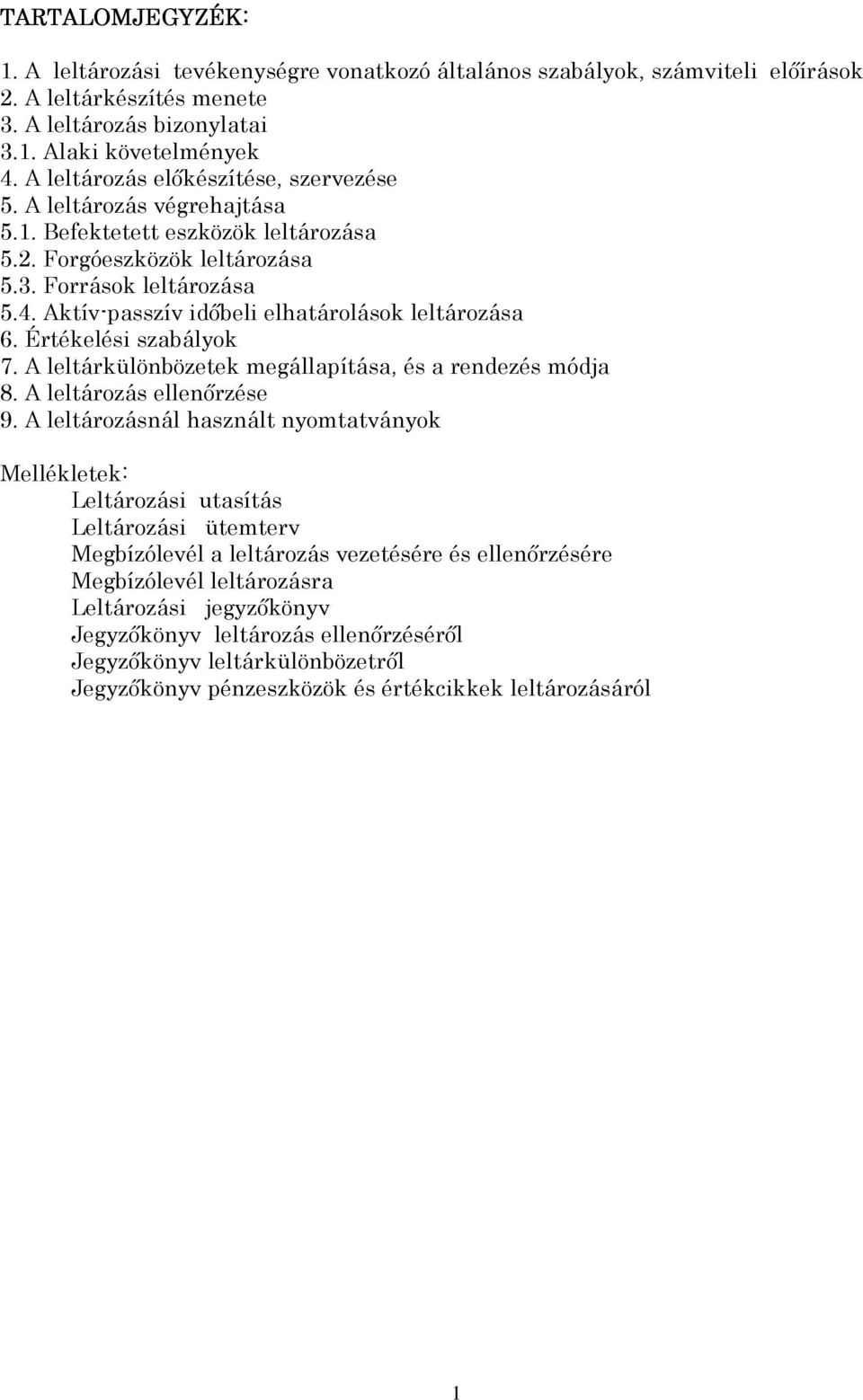 TARTALOMJEGYZÉK:

1. A leltározási tevékenységre vonatkozó általános szabályok, számviteli előírások
2. A leltárkészítés menete
3. A leltározás bizonylatai
3.1. Alaki követelmények
4. A leltározás előkészítése, szervezése
5. A leltározás végrehajtása
5.1. Befektetett eszközök leltározása
5.2. Forgóeszközök leltározása
5.3. Források leltározása
5.4. Aktív-passzív időbeli elhatárolások leltározása
6. Értékelési szabályok
7. A leltárkülönbözetek megállapítása, és a rendezés módja
8. A leltározás ellenőrzése
9. A leltározásnál használt nyomtatványok

Mellékletek:
Leltározási utasítás
Leltározási ütemterv
Megbízólevél a leltározás vezetésére és ellenőrzésére
Megbízólevél leltározásra
Leltározási jegyzőkönyv
Jegyzőkönyv leltározás ellenőrzéséről
Jegyzőkönyv leltárkülönbözetről
Jegyzőkönyv pénzeszközök és értékcikkek leltározásáról

1